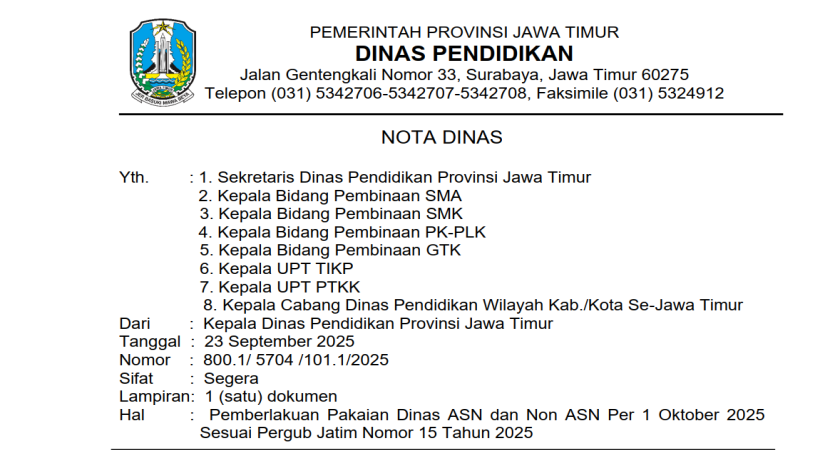 JER BASUKI MAWA BEYA

PEMERINTAH PROVINSI JAWA TIMUR
DINAS PENDIDIKAN
Jalan Gentengkali Nomor 33, Surabaya, Jawa Timur 60275
Telepon (031) 5342706-5342707-5342708, Faksimile (031) 5324912

NOTA DINAS

Yth. : 1. Sekretaris Dinas Pendidikan Provinsi Jawa Timur
2. Kepala Bidang Pembinaan SMA
3. Kepala Bidang Pembinaan SMK
4. Kepala Bidang Pembinaan PK-PLK
5. Kepala Bidang Pembinaan GTK
6. Kepala UPT TIKP
7. Kepala UPT PTKK
8. Kepala Cabang Dinas Pendidikan Wilayah Kab./Kota Se-Jawa Timur
Dari : Kepala Dinas Pendidikan Provinsi Jawa Timur
Tanggal : 23 September 2025
Nomor : 800.1/ 5704 /101.1/2025
Sifat : Segera
Lampiran: 1 (satu) dokumen
Hal : Pemberlakuan Pakaian Dinas ASN dan Non ASN Per 1 Oktober 2025 Sesuai Pergub Jatim Nomor 15 Tahun 2025